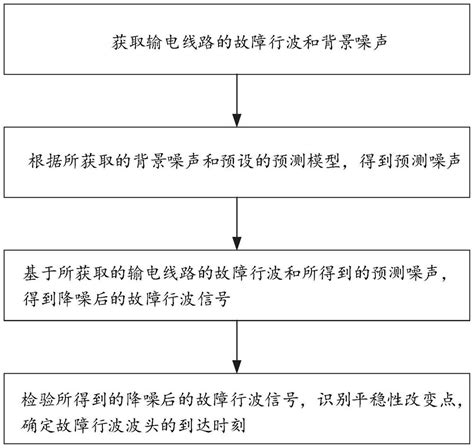 获取输电线路的故障行波和背景噪声

根据所获取的背景噪声和预设的预测模型，得到预测噪声

基于所获取的输电线路的故障行波和所得到的预测噪声，得到降噪后的故障行波信号

检验所得到的降噪后的故障行波信号，识别平稳性改变点，确定故障行波波头的到达时刻